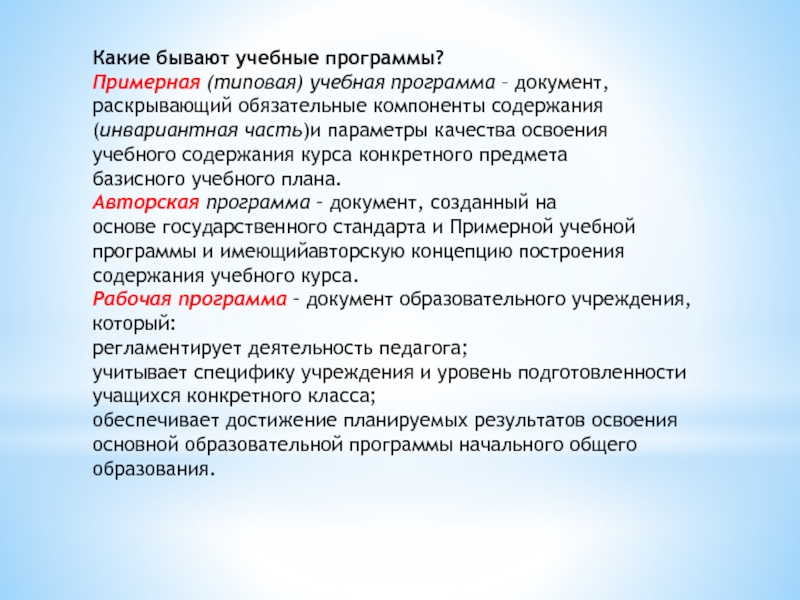 Какие бывают учебные программы?
Примерная (типовая) учебная программа – документ, раскрывающий обязательные компоненты содержания (инвариантная часть)и параметры качества освоения учебного содержания курса конкретного предмета базисного учебного плана.
Авторская программа – документ, созданный на основе государственного стандарта и Примерной учебной программы и имеющийавторскую концепцию построения содержания учебного курса.
Рабочая программа – документ образовательного учреждения, который:
регламентирует деятельность педагога;
учитывает специфику учреждения и уровень подготовленности учащихся конкретного класса;
обеспечивает достижение планируемых результатов освоения основной образовательной программы начального общего образования.